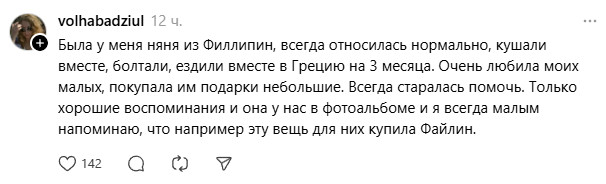 volhabadziul 12 ч.

Была у меня няня из Филлипин, всегда относилась нормально, кушали вместе, болтали, ездили вместе в Грецию на 3 месяца. Очень любила моих малых, покупала им подарки небольшие. Всегда старалась помочь. Только хорошие воспоминания и она у нас в фотоальбоме и я всегда малым напоминаю, что например эту вещь для них купила Файлин.

142